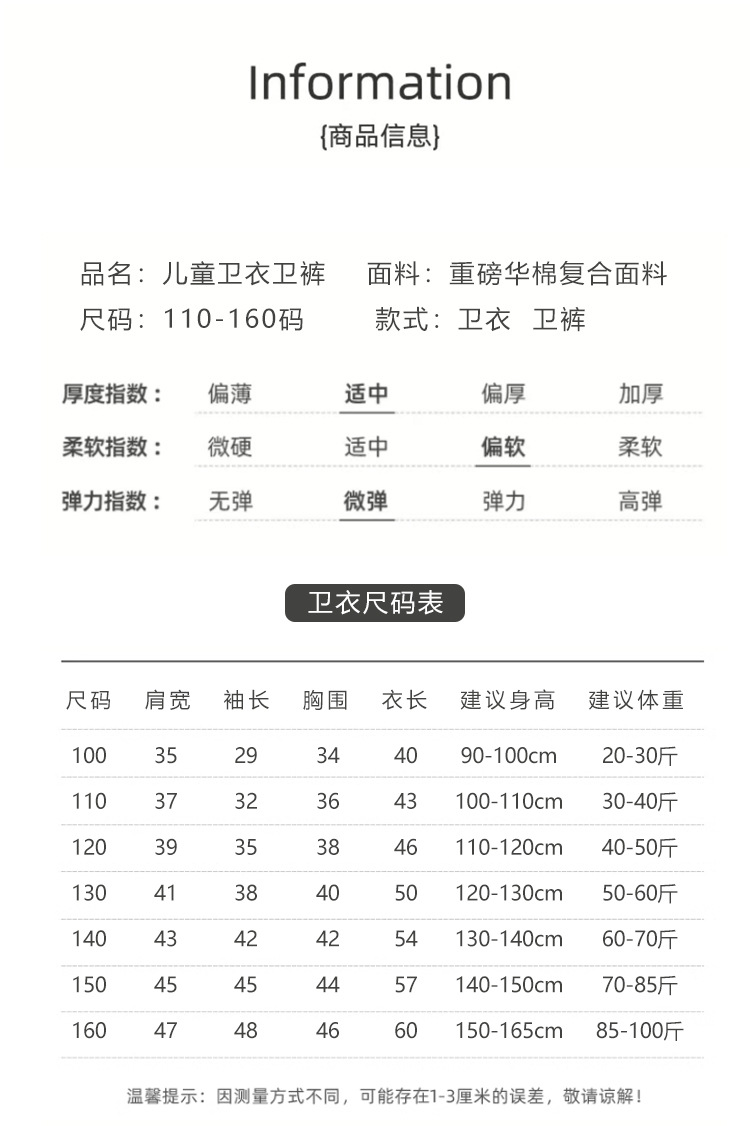 Information
{商品信息}

品名：儿童卫衣卫裤　面料：重磅华棉复合面料
尺码：110-160码　款式：卫衣　卫裤

| 厚度指数： | 偏薄 | 适中 | 偏厚 | 加厚 |
|---|---|---|---|---|
| 柔软指数： | 微硬 | 适中 | 偏软 | 柔软 |
| 弹力指数： | 无弹 | 微弹 | 弹力 | 高弹 |

卫衣尺码表

| 尺码 | 肩宽 | 袖长 | 胸围 | 衣长 | 建议身高 | 建议体重 |
|---|---|---|---|---|---|---|
| 100 | 35 | 29 | 34 | 40 | 90-100cm | 20-30斤 |
| 110 | 37 | 32 | 36 | 43 | 100-110cm | 30-40斤 |
| 120 | 39 | 35 | 38 | 46 | 110-120cm | 40-50斤 |
| 130 | 41 | 38 | 40 | 50 | 120-130cm | 50-60斤 |
| 140 | 43 | 42 | 42 | 54 | 130-140cm | 60-70斤 |
| 150 | 45 | 45 | 44 | 57 | 140-150cm | 70-85斤 |
| 160 | 47 | 48 | 46 | 60 | 150-165cm | 85-100斤 |

温馨提示：因测量方式不同，可能存在1-3厘米的误差，敬请谅解！